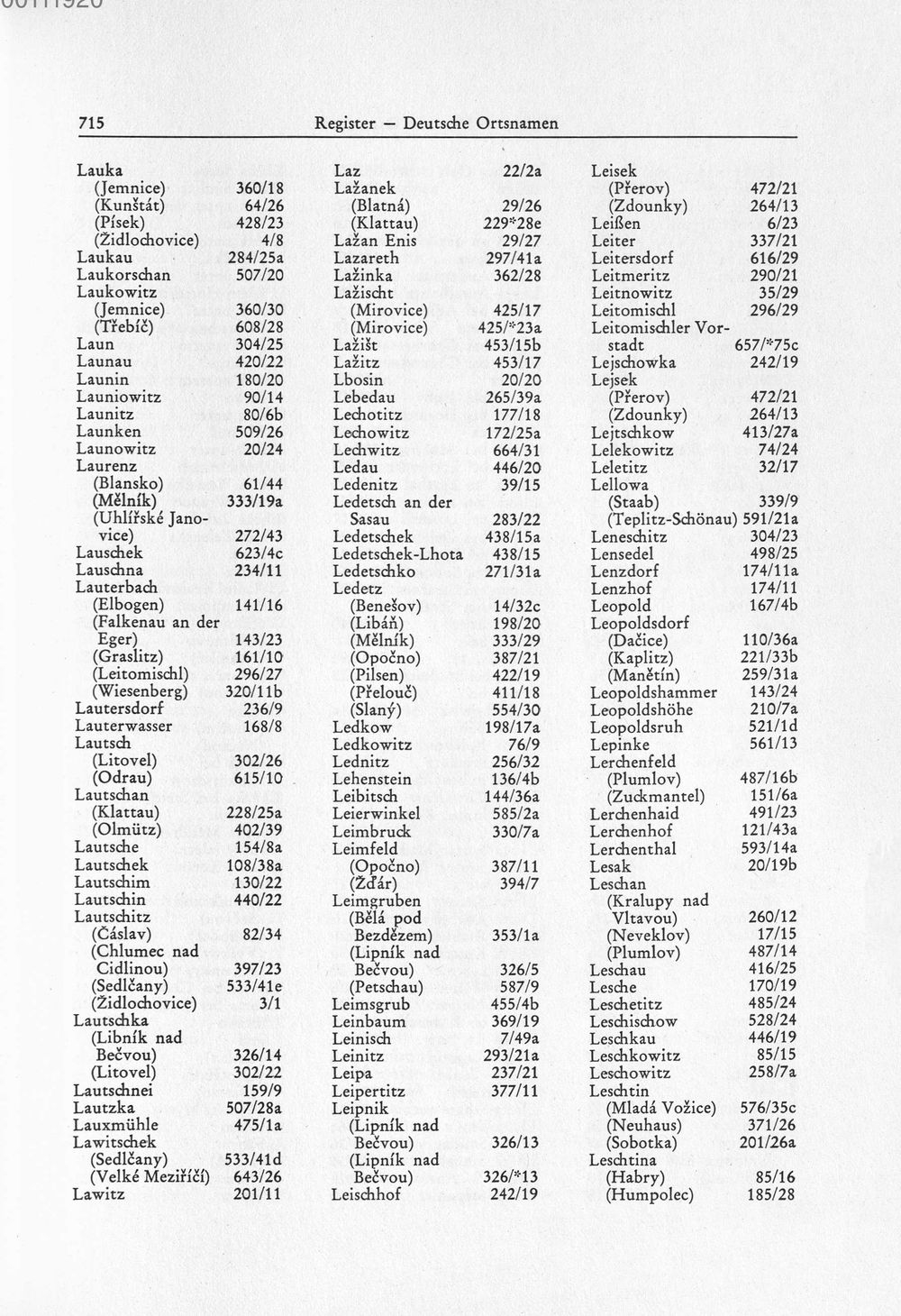 715 Register — Deutsche Ortsnamen

Lauka
(Jemnice) 360/18
(Kunštát) 64/26
(Písek) 428/23
(Židlochovice) 4/8
Laukau 284/25a
Laukorschan 507/20
Laukowitz
(Jemnice) 360/30
(Třebíč) 608/28
Laun 304/25
Launau 420/22
Launin 180/20
Launiowitz 90/14
Launitz 80/6b
Launken 509/26
Launowitz 20/24
Laurenz
(Blansko) 61/44
(Mělník) 333/19a
(Uhlířské Janovice) 272/43
Lauschek 623/4c
Lauschna 234/11
Lauterbach
(Elbogen) 141/16
(Falkenau an der Eger) 143/23
(Graslitz) 161/10
(Leitomischl) 296/27
(Wiesenberg) 320/11b
Lautersdorf 236/9
Lauterwasser 168/8
Lautsch
(Litovel) 302/26
(Odrau) 615/10
Lautschan
(Klattau) 228/25a
(Olmütz) 402/39
Lautsche 154/8a
Lautschek 108/38a
Lautschim 130/22
Lautschin 440/22
Lautschitz
(Čáslav) 82/34
(Chlumec nad Cidlinou) 397/23
(Sedlčany) 533/41e
(Židlochovice) 3/1
Lautschka
(Libník nad Bečvou) 326/14
(Litovel) 302/22
Lautschnei 159/9
Lautzka 507/28a
Lauxmühle 475/1a
Lawitschek
(Sedlčany) 533/41d
(Velké Meziříčí) 643/26
Lawitz 201/11

Laz 22/2a
Lažanek
(Blatná) 29/26
(Klattau) 229*28e
Lažan Enis 29/27
Lazareth 297/41a
Lažinka 362/28
Lažischt
(Mirovice) 425/17
(Mirovice) 425/*23a
Lažišt 453/15b
Lažitz 453/17
Lbosin 20/20
Lebedau 265/39a
Lechotitz 177/18
Lechowitz 172/25a
Lechwitz 664/31
Ledau 446/20
Ledenitz 39/15
Ledetsch an der Sasau 283/22
Ledetschek 438/15a
Ledetschek-Lhota 438/15
Ledetschko 271/31a
Ledetz
(Benešov) 14/32c
(Libáň) 198/20
(Mělník) 333/29
(Opočno) 387/21
(Pilsen) 422/19
(Přelouč) 411/18
(Slaný) 554/30
Ledkow 198/17a
Ledkowitz 76/9
Lednitz 256/32
Lehenstein 136/4b
Leibitsch 144/36a
Leierwinkel 585/2a
Leimbruck 330/7a
Leimfeld
(Opočno) 387/11
(Žďár) 394/7
Leimgruben
(Bělá pod Bezdězem) 353/1a
(Lipník nad Bečvou) 326/5
(Petschau) 587/9
Leimsgrub 455/4b
Leinbaum 369/19
Leinisch 7/49a
Leinitz 293/21a
Leipa 237/21
Leipertitz 377/11
Leipnik
(Lipník nad Bečvou) 326/13
(Lipník nad Bečvou) 326/*13
Leischhof 242/19

Leisek
(Přerov) 472/21
(Zdounky) 264/13
Leißen 6/23
Leiter 337/21
Leitersdorf 616/29
Leitmeritz 290/21
Leitnowitz 35/29
Leitomischl 296/29
Leitomischler Vorstadt 657/*75c
Lejschowka 242/19
Lejsek
(Přerov) 472/21
(Zdounky) 264/13
Lejtschkow 413/27a
Lelekowitz 74/24
Leletitz 32/17
Lellowa
(Staab) 339/9
(Teplitz-Schönau) 591/21a
Leneschitz 304/23
Lensedel 498/25
Lenzdorf 174/11a
Lenzhof 174/11
Leopold 167/4b
Leopoldsdorf
(Dačice) 110/36a
(Kaplitz) 221/33b
(Manětín) 259/31a
Leopoldshammer 143/24
Leopoldshöhe 210/7a
Leopoldsruh 521/1d
Lepinke 561/13
Lerchenfeld
(Plumlov) 487/16b
(Zuckmantel) 151/6a
Lerchenhaid 491/23
Lerchenhof 121/43a
Lerchenthal 593/14a
Lesak 20/19b
Leschan
(Kralupy nad Vltavou) 260/12
(Neveklov) 17/15
(Plumlov) 487/14
Leschau 416/25
Lesche 170/19
Leschetitz 485/24
Leschischow 528/24
Leschkau 446/19
Leschkowitz 85/15
Leschowitz 258/7a
Leschtin
(Mladá Vožice) 576/35c
(Neuhaus) 371/26
(Sobotka) 201/26a
Leschtina
(Habry) 85/16
(Humpolec) 185/28